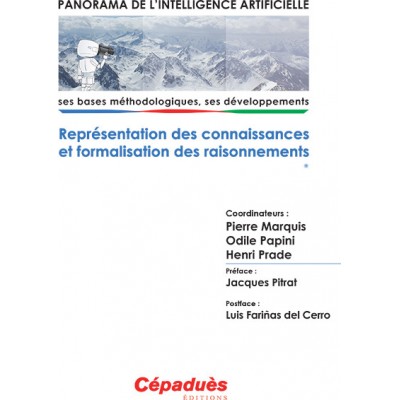 PANORAMA DE L'INTELLIGENCE ARTIFICIELLE

ses bases méthodologiques, ses développements

Représentation des connaissances et formalisation des raisonnements

*

Coordinateurs :
Pierre Marquis
Odile Papini
Henri Prade

Préface :
Jacques Pitrat

Postface :
Luis Fariñas del Cerro

Cépaduès
ÉDITIONS